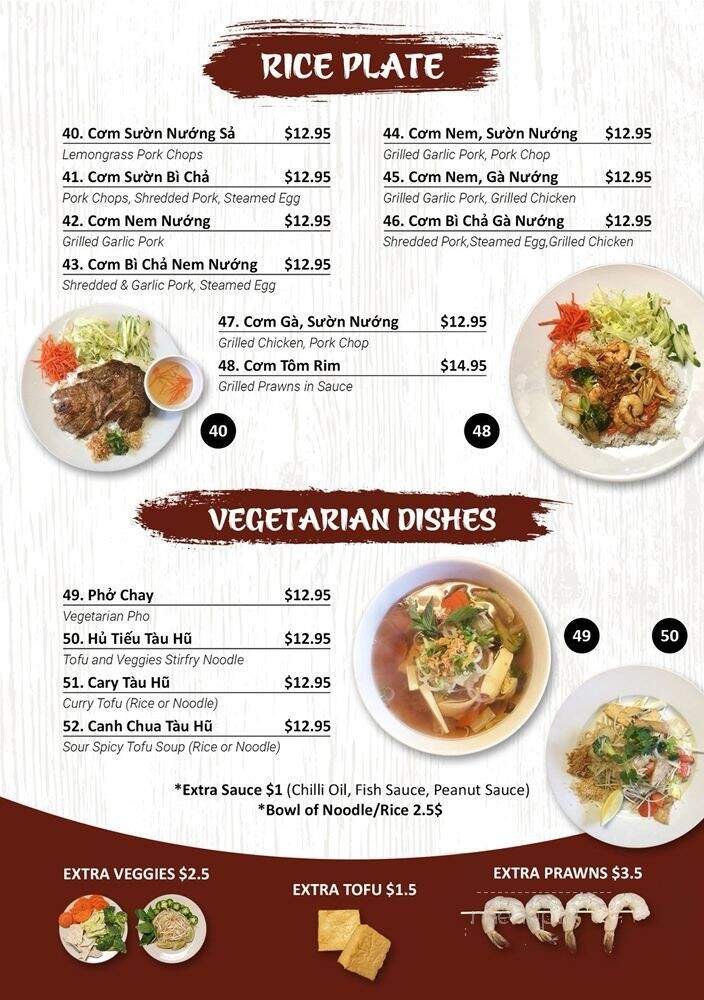 RICE PLATE

40. Cơm Sườn Nướng Sả $12.95
Lemongrass Pork Chops

41. Cơm Sườn Bì Chả $12.95
Pork Chops, Shredded Pork, Steamed Egg

42. Cơm Nem Nướng $12.95
Grilled Garlic Pork

43. Cơm Bì Chả Nem Nướng $12.95
Shredded & Garlic Pork, Steamed Egg

44. Cơm Nem, Sườn Nướng $12.95
Grilled Garlic Pork, Pork Chop

45. Cơm Nem, Gà Nướng $12.95
Grilled Garlic Pork, Grilled Chicken

46. Cơm Bì Chả Gà Nướng $12.95
Shredded Pork,Steamed Egg,Grilled Chicken

47. Cơm Gà, Sườn Nướng $12.95
Grilled Chicken, Pork Chop

48. Cơm Tôm Rim $14.95
Grilled Prawns in Sauce

40

48

VEGETARIAN DISHES

49. Phở Chay $12.95
Vegetarian Pho

50. Hủ Tiếu Tàu Hũ $12.95
Tofu and Veggies Stirfry Noodle

51. Cary Tàu Hũ $12.95
Curry Tofu (Rice or Noodle)

52. Canh Chua Tàu Hũ $12.95
Sour Spicy Tofu Soup (Rice or Noodle)

49

50

*Extra Sauce $1 (Chilli Oil, Fish Sauce, Peanut Sauce)
*Bowl of Noodle/Rice 2.5$

EXTRA VEGGIES $2.5

EXTRA TOFU $1.5

EXTRA PRAWNS $3.5